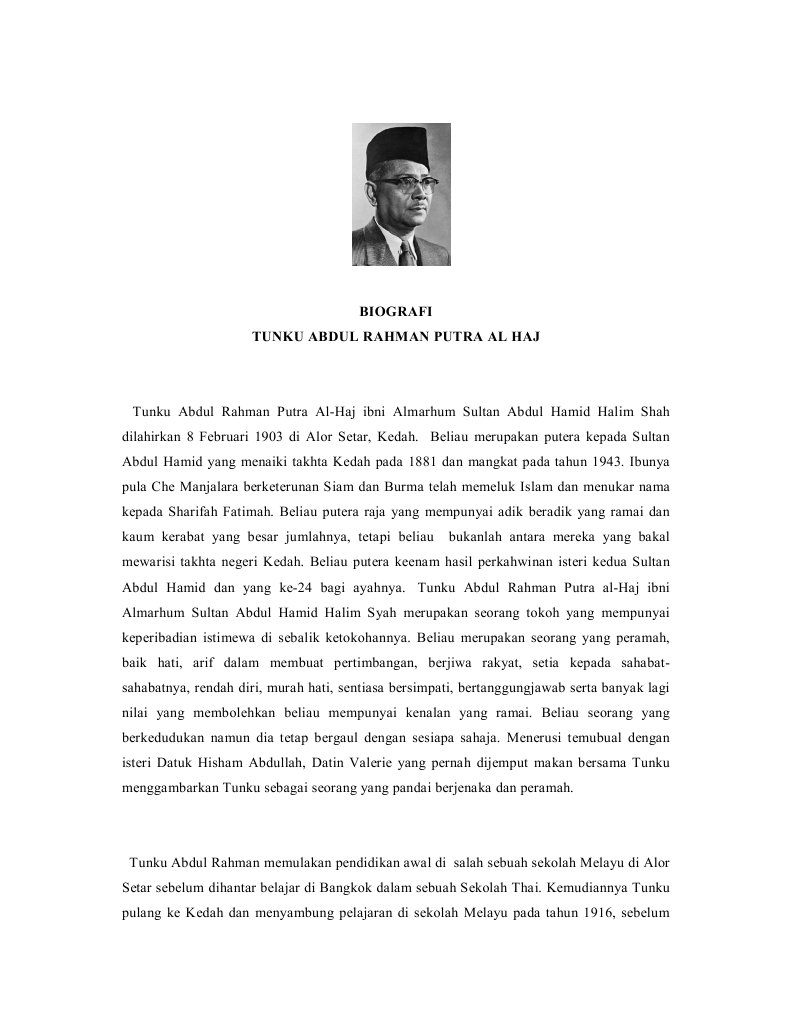 BIOGRAFI
TUNKU ABDUL RAHMAN PUTRA AL HAJ

Tunku Abdul Rahman Putra Al-Haj ibni Almarhum Sultan Abdul Hamid Halim Shah dilahirkan 8 Februari 1903 di Alor Setar, Kedah. Beliau merupakan putera kepada Sultan Abdul Hamid yang menaiki takhta Kedah pada 1881 dan mangkat pada tahun 1943. Ibunya pula Che Manjalara berketerunan Siam dan Burma telah memeluk Islam dan menukar nama kepada Sharifah Fatimah. Beliau putera raja yang mempunyai adik beradik yang ramai dan kaum kerabat yang besar jumlahnya, tetapi beliau bukanlah antara mereka yang bakal mewarisi takhta negeri Kedah. Beliau putera keenam hasil perkahwinan isteri kedua Sultan Abdul Hamid dan yang ke-24 bagi ayahnya. Tunku Abdul Rahman Putra al-Haj ibni Almarhum Sultan Abdul Hamid Halim Syah merupakan seorang tokoh yang mempunyai keperibadian istimewa di sebalik ketokohannya. Beliau merupakan seorang yang peramah, baik hati, arif dalam membuat pertimbangan, berjiwa rakyat, setia kepada sahabat-sahabatnya, rendah diri, murah hati, sentiasa bersimpati, bertanggungjawab serta banyak lagi nilai yang membolehkan beliau mempunyai kenalan yang ramai. Beliau seorang yang berkedudukan namun dia tetap bergaul dengan sesiapa sahaja. Menerusi temubual dengan isteri Datuk Hisham Abdullah, Datin Valerie yang pernah dijemput makan bersama Tunku menggambarkan Tunku sebagai seorang yang pandai berjenaka dan peramah.

Tunku Abdul Rahman memulakan pendidikan awal di salah sebuah sekolah Melayu di Alor Setar sebelum dihantar belajar di Bangkok dalam sebuah Sekolah Thai. Kemudiannya Tunku pulang ke Kedah dan menyambung pelajaran di sekolah Melayu pada tahun 1916, sebelum